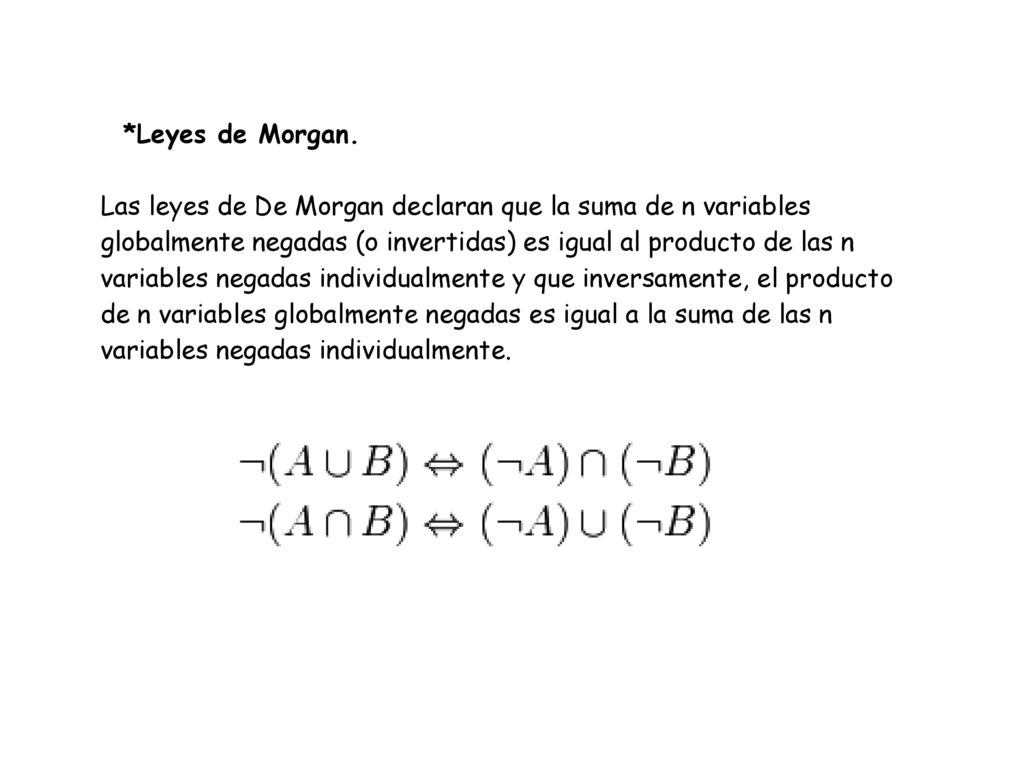 *Leyes de Morgan.

Las leyes de De Morgan declaran que la suma de n variables globalmente negadas (o invertidas) es igual al producto de las n variables negadas individualmente y que inversamente, el producto de n variables globalmente negadas es igual a la suma de las n variables negadas individualmente.

$\neg(A \cup B) \Leftrightarrow (\neg A) \cap (\neg B)$
$\neg(A \cap B) \Leftrightarrow (\neg A) \cup (\neg B)$